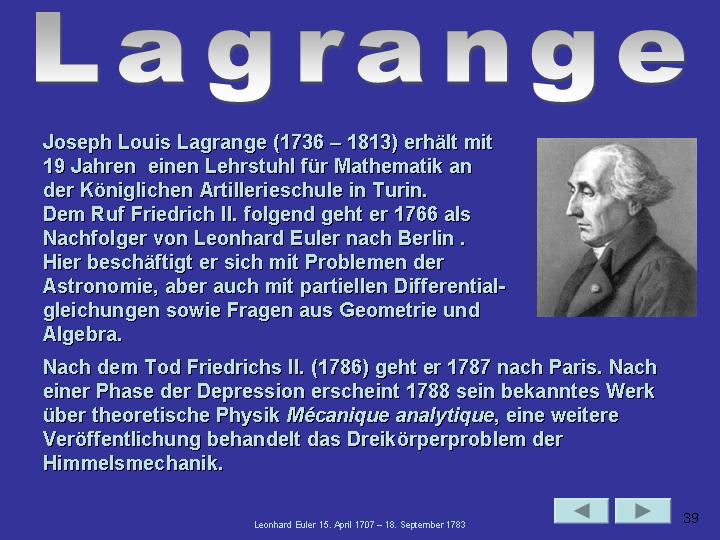 Lagrange

Joseph Louis Lagrange (1736 – 1813) erhält mit 19 Jahren einen Lehrstuhl für Mathematik an der Königlichen Artillerieschule in Turin. Dem Ruf Friedrich II. folgend geht er 1766 als Nachfolger von Leonhard Euler nach Berlin . Hier beschäftigt er sich mit Problemen der Astronomie, aber auch mit partiellen Differentialgleichungen sowie Fragen aus Geometrie und Algebra.

Nach dem Tod Friedrichs II. (1786) geht er 1787 nach Paris. Nach einer Phase der Depression erscheint 1788 sein bekanntes Werk über theoretische Physik Mécanique analytique, eine weitere Veröffentlichung behandelt das Dreikörperproblem der Himmelsmechanik.

Leonhard Euler 15. April 1707 – 18. September 1783

39